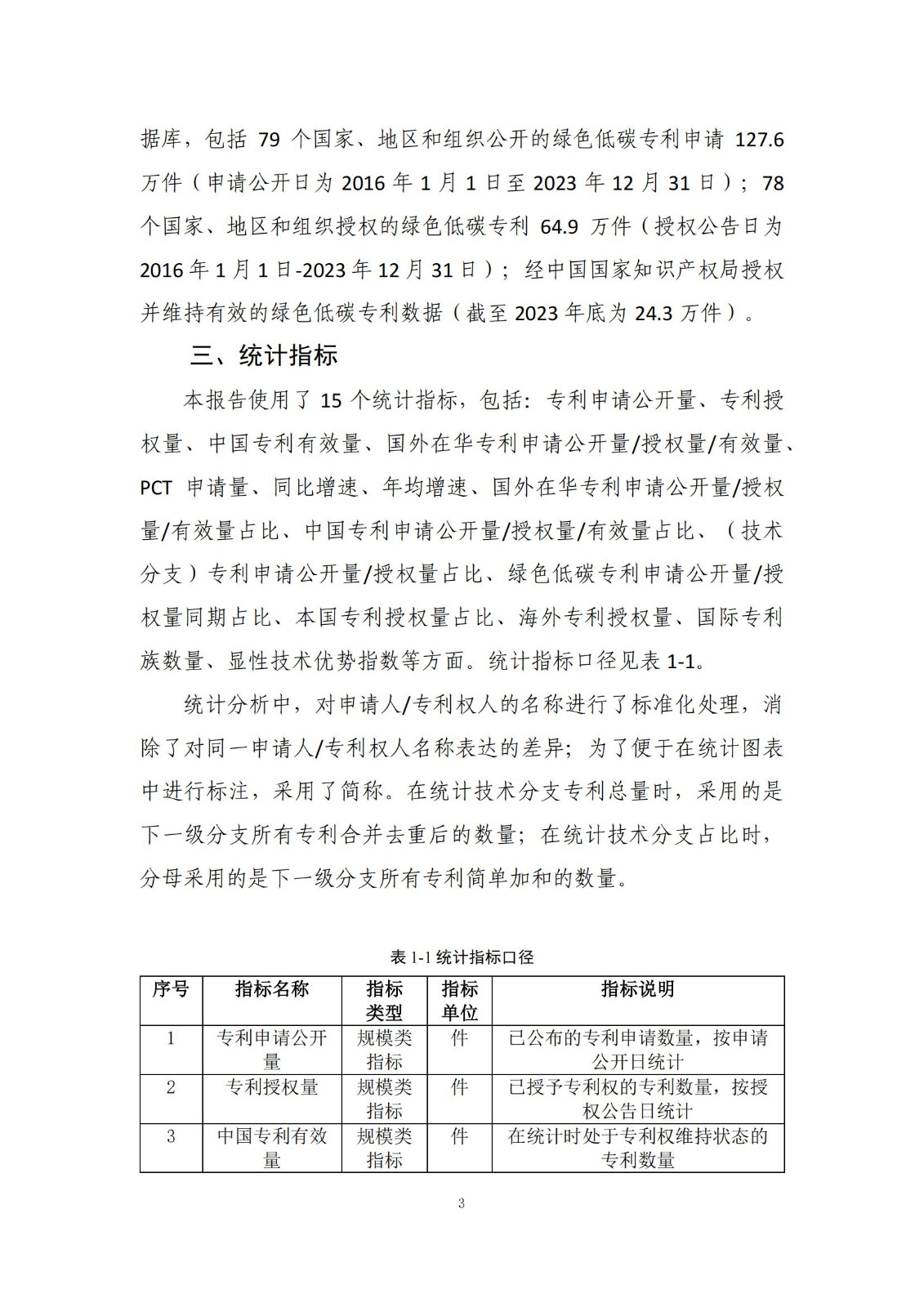 据库，包括 79 个国家、地区和组织公开的绿色低碳专利申请 127.6 万件（申请公开日为 2016 年 1 月 1 日至 2023 年 12 月 31 日）；78 个国家、地区和组织授权的绿色低碳专利 64.9 万件（授权公告日为 2016 年 1 月 1 日-2023 年 12 月 31 日）；经中国国家知识产权局授权并维持有效的绿色低碳专利数据（截至 2023 年底为 24.3 万件）。

三、统计指标

本报告使用了 15 个统计指标，包括：专利申请公开量、专利授权量、中国专利有效量、国外在华专利申请公开量/授权量/有效量、PCT 申请量、同比增速、年均增速、国外在华专利申请公开量/授权量/有效量占比、中国专利申请公开量/授权量/有效量占比、（技术分支）专利申请公开量/授权量占比、绿色低碳专利申请公开量/授权量同期占比、本国专利授权量占比、海外专利授权量、国际专利族数量、显性技术优势指数等方面。统计指标口径见表 1-1。

统计分析中，对申请人/专利权人的名称进行了标准化处理，消除了对同一申请人/专利权人名称表达的差异；为了便于在统计图表中进行标注，采用了简称。在统计技术分支专利总量时，采用的是下一级分支所有专利合并去重后的数量；在统计技术分支占比时，分母采用的是下一级分支所有专利简单加和的数量。

表 1-1 统计指标口径

| 序号 | 指标名称 | 指标类型 | 指标单位 | 指标说明 |
|---|---|---|---|---|
| 1 | 专利申请公开量 | 规模类指标 | 件 | 已公布的专利申请数量，按申请公开日统计 |
| 2 | 专利授权量 | 规模类指标 | 件 | 已授予专利权的专利数量，按授权公告日统计 |
| 3 | 中国专利有效量 | 规模类指标 | 件 | 在统计时处于专利权维持状态的专利数量 |

3